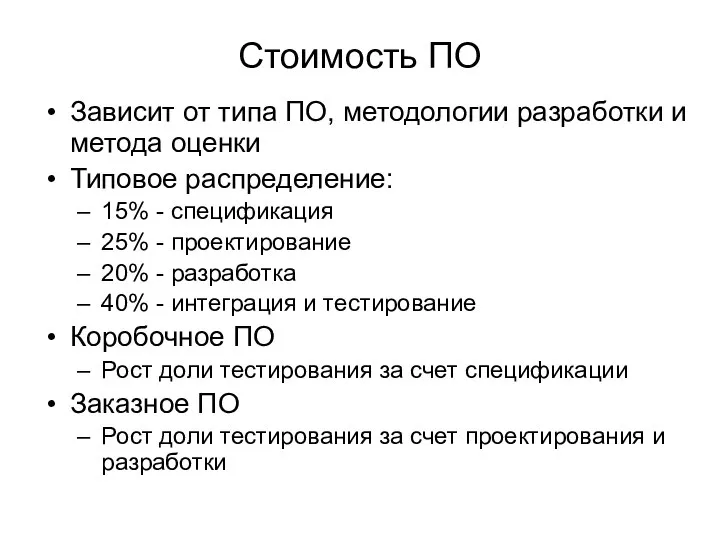 Стоимость ПО

• Зависит от типа ПО, методологии разработки и метода оценки
• Типовое распределение:
– 15% - спецификация
– 25% - проектирование
– 20% - разработка
– 40% - интеграция и тестирование
• Коробочное ПО
– Рост доли тестирования за счет спецификации
• Заказное ПО
– Рост доли тестирования за счет проектирования и разработки